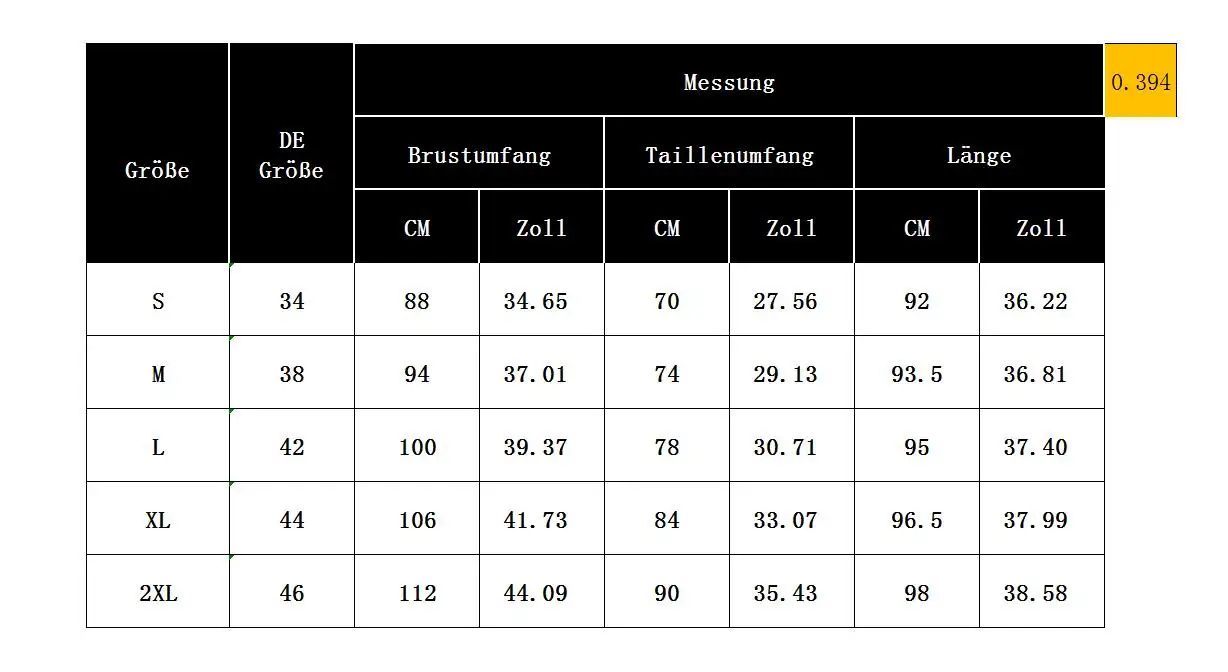 | Größe | DE Größe | Messung | | | | | | 0.394 |
|---|---|---|---|---|---|---|---|---|
| | | Brustumfang | | Taillenumfang | | Länge | | |
| | | CM | Zoll | CM | Zoll | CM | Zoll | |
| S | 34 | 88 | 34.65 | 70 | 27.56 | 92 | 36.22 | |
| M | 38 | 94 | 37.01 | 74 | 29.13 | 93.5 | 36.81 | |
| L | 42 | 100 | 39.37 | 78 | 30.71 | 95 | 37.40 | |
| XL | 44 | 106 | 41.73 | 84 | 33.07 | 96.5 | 37.99 | |
| 2XL | 46 | 112 | 44.09 | 90 | 35.43 | 98 | 38.58 | |